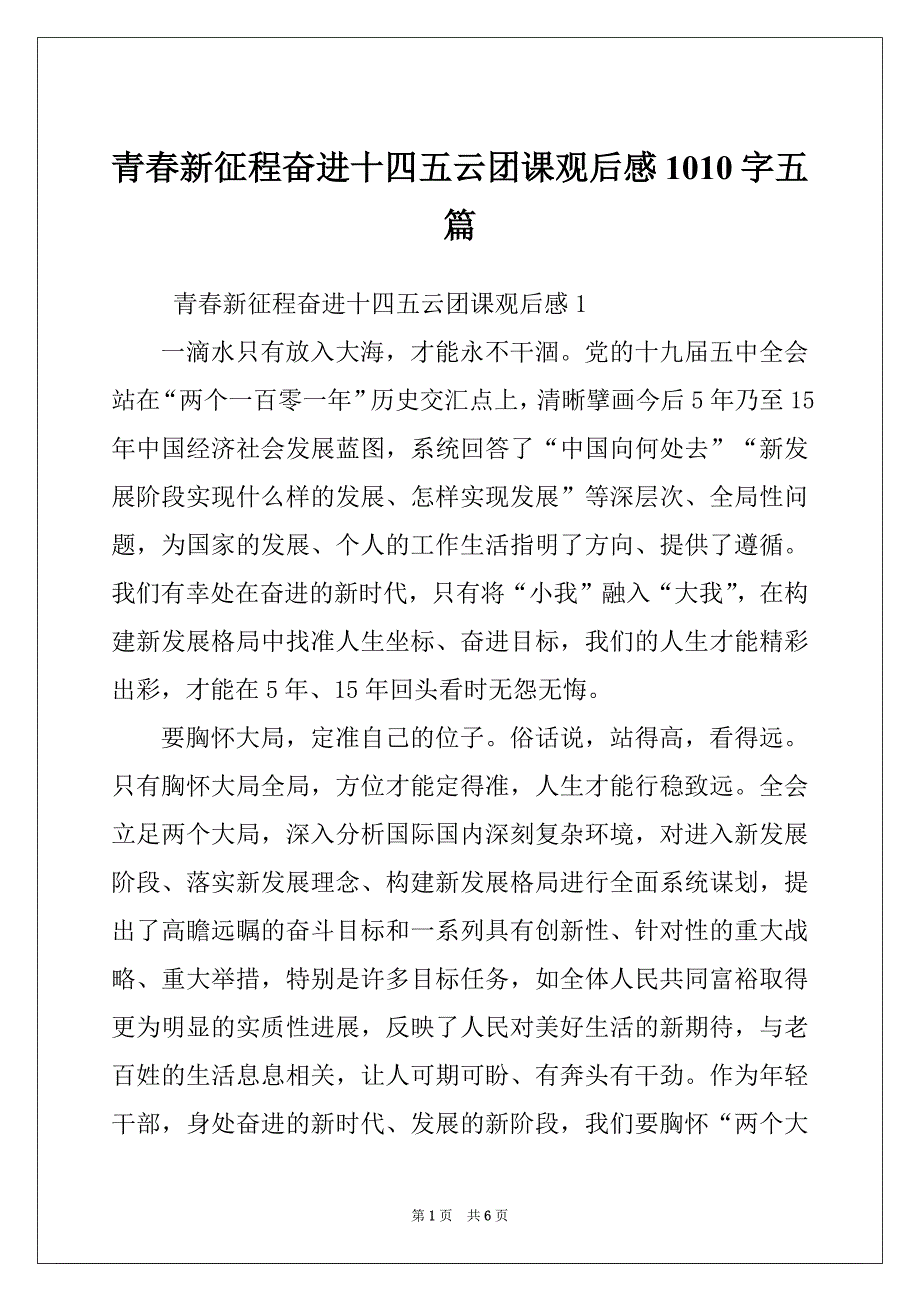 青春新征程奋进十四五云团课观后感1010字五篇

青春新征程奋进十四五云团课观后感1

一滴水只有放入大海，才能永不干涸。党的十九届五中全会站在“两个一百零一年”历史交汇点上，清晰擘画今后5年乃至15年中国经济社会发展蓝图，系统回答了“中国向何处去”“新发展阶段实现什么样的发展、怎样实现发展”等深层次、全局性问题，为国家的发展、个人的工作生活指明了方向、提供了遵循。我们有幸处在奋进的新时代，只有将“小我”融入“大我”，在构建新发展格局中找准人生坐标、奋进目标，我们的人生才能精彩出彩，才能在5年、15年回头看时无怨无悔。

要胸怀大局，定准自己的位子。俗话说，站得高，看得远。只有胸怀大局全局，方位才能定得准，人生才能行稳致远。全会立足两个大局，深入分析国际国内深刻复杂环境，对进入新发展阶段、落实新发展理念、构建新发展格局进行全面系统谋划，提出了高瞻远瞩的奋斗目标和一系列具有创新性、针对性的重大战略、重大举措，特别是许多目标任务，如全体人民共同富裕取得更为明显的实质性进展，反映了人民对美好生活的新期待，与老百姓的生活息息相关，让人可期可盼、有奔头有干劲。作为年轻干部，身处奋进的新时代、发展的新阶段，我们要胸怀“两个大

第1页　共6页